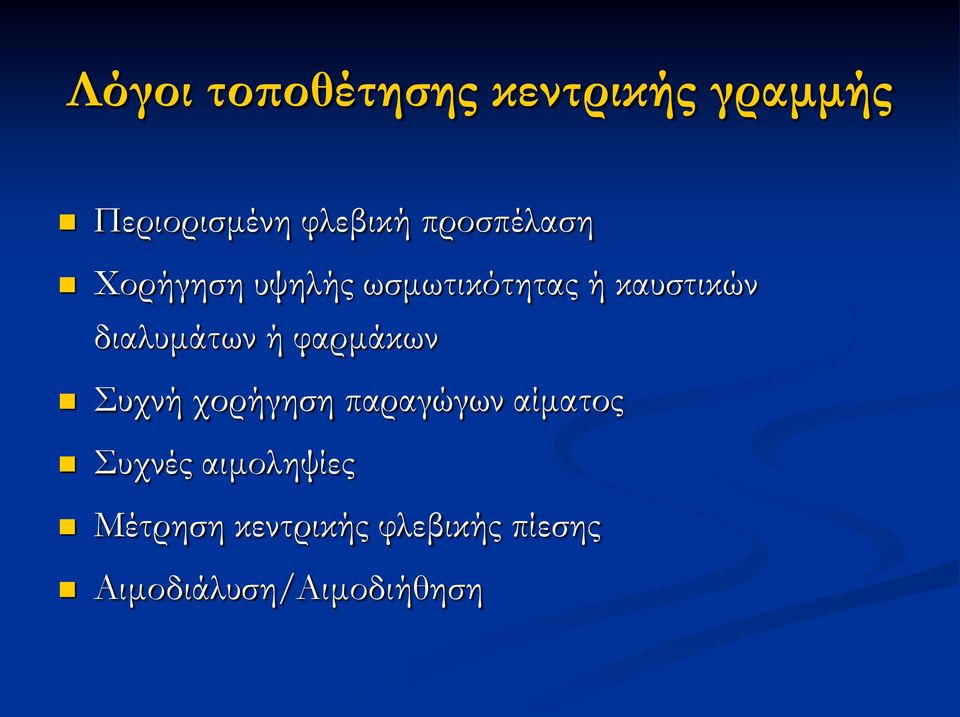 Λόγοι τοποθέτησης κεντρικής γραμμής

Περιορισμένη φλεβική προσπέλαση

Χορήγηση υψηλής ωσμωτικότητας ή καυστικών διαλυμάτων ή φαρμάκων

Συχνή χορήγηση παραγώγων αίματος

Συχνές αιμοληψίες

Μέτρηση κεντρικής φλεβικής πίεσης

Αιμοδιάλυση/Αιμοδιήθηση